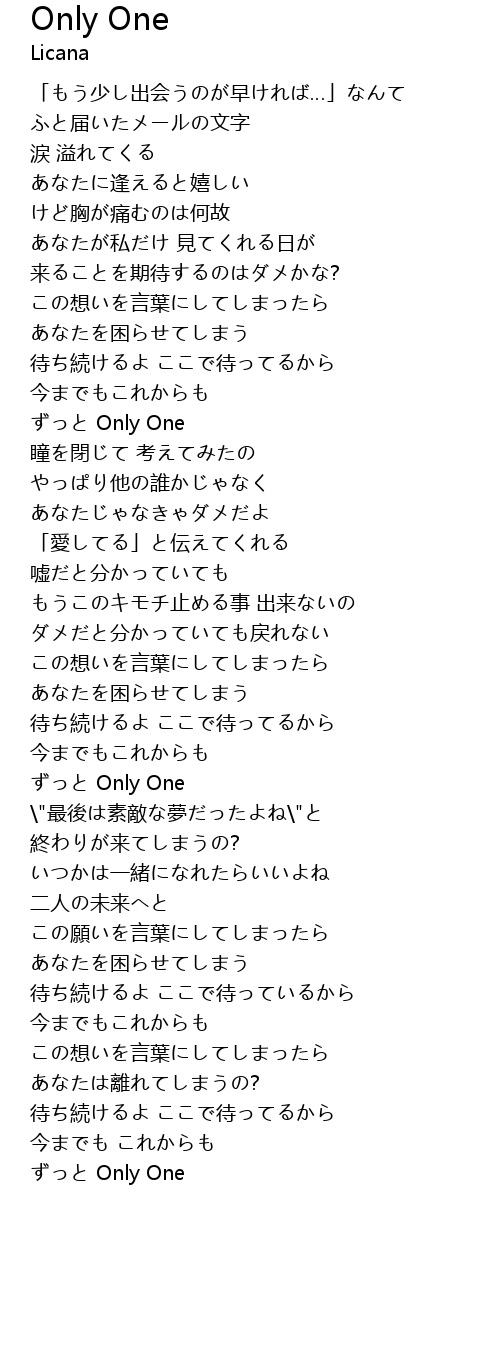 Only One
Licana

「もう少し出会うのが早ければ…」なんて
ふと届いたメールの文字
涙 溢れてくる
あなたに逢えると嬉しい
けど胸が痛むのは何故
あなたが私だけ 見てくれる日が
来ることを期待するのはダメかな?
この想いを言葉にしてしまったら
あなたを困らせてしまう
待ち続けるよ ここで待ってるから
今までもこれからも
ずっと Only One
瞳を閉じて 考えてみたの
やっぱり他の誰かじゃなく
あなたじゃなきゃダメだよ
「愛してる」と伝えてくれる
嘘だと分かっていても
もうこのキモチ止める事 出来ないの
ダメだと分かっていても戻れない
この想いを言葉にしてしまったら
あなたを困らせてしまう
待ち続けるよ ここで待ってるから
今までもこれからも
ずっと Only One
\"最後は素敵な夢だったよね\"と
終わりが来てしまうの?
いつかは一緒になれたらいいよね
二人の未来へと
この願いを言葉にしてしまったら
あなたを困らせてしまう
待ち続けるよ ここで待っているから
今までもこれからも
この想いを言葉にしてしまったら
あなたは離れてしまうの?
待ち続けるよ ここで待ってるから
今までも これからも
ずっと Only One